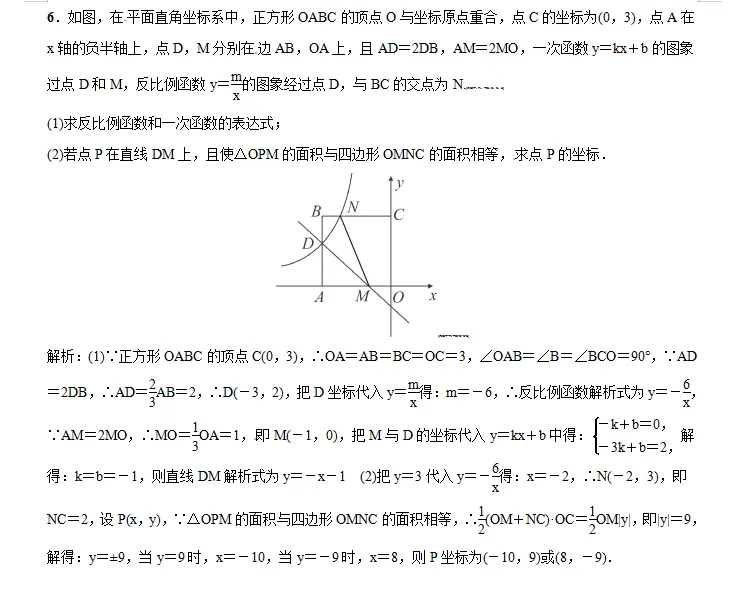 6.如图，在平面直角坐标系中，正方形OABC的顶点O与坐标原点重合，点C的坐标为(0，3)，点A在x轴的负半轴上，点D，M分别在边AB，OA上，且AD=2DB，AM=2MO，一次函数y=kx+b的图象过点D和M，反比例函数$y=\frac{m}{x}$的图象经过点D，与BC的交点为N.

(1)求反比例函数和一次函数的表达式；

(2)若点P在直线DM上，且使△OPM的面积与四边形OMNC的面积相等，求点P的坐标.

y
B N C
D
A M O x

解析：(1)∵正方形OABC的顶点C(0，3)，∴OA=AB=BC=OC=3，∠OAB=∠B=∠BCO=90°，∵AD=2DB，∴$AD=\frac{2}{3}AB=2$，∴D(-3，2)，把D坐标代入$y=\frac{m}{x}$得：m=-6，∴反比例函数解析式为$y=-\frac{6}{x}$，∵AM=2MO，∴$MO=\frac{1}{3}OA=1$，即M(-1，0)，把M与D的坐标代入y=kx+b中得：$\begin{cases}-k+b=0,\\-3k+b=2,\end{cases}$解得：k=b=-1，则直线DM解析式为y=-x-1 (2)把y=3代入$y=-\frac{6}{x}$得：x=-2，∴N(-2，3)，即NC=2，设P(x，y)，∵△OPM的面积与四边形OMNC的面积相等，∴$\frac{1}{2}(OM+NC)\cdot OC=\frac{1}{2}OM|y|$，即|y|=9，解得：y=±9，当y=9时，x=-10，当y=-9时，x=8，则P坐标为(-10，9)或(8，-9).